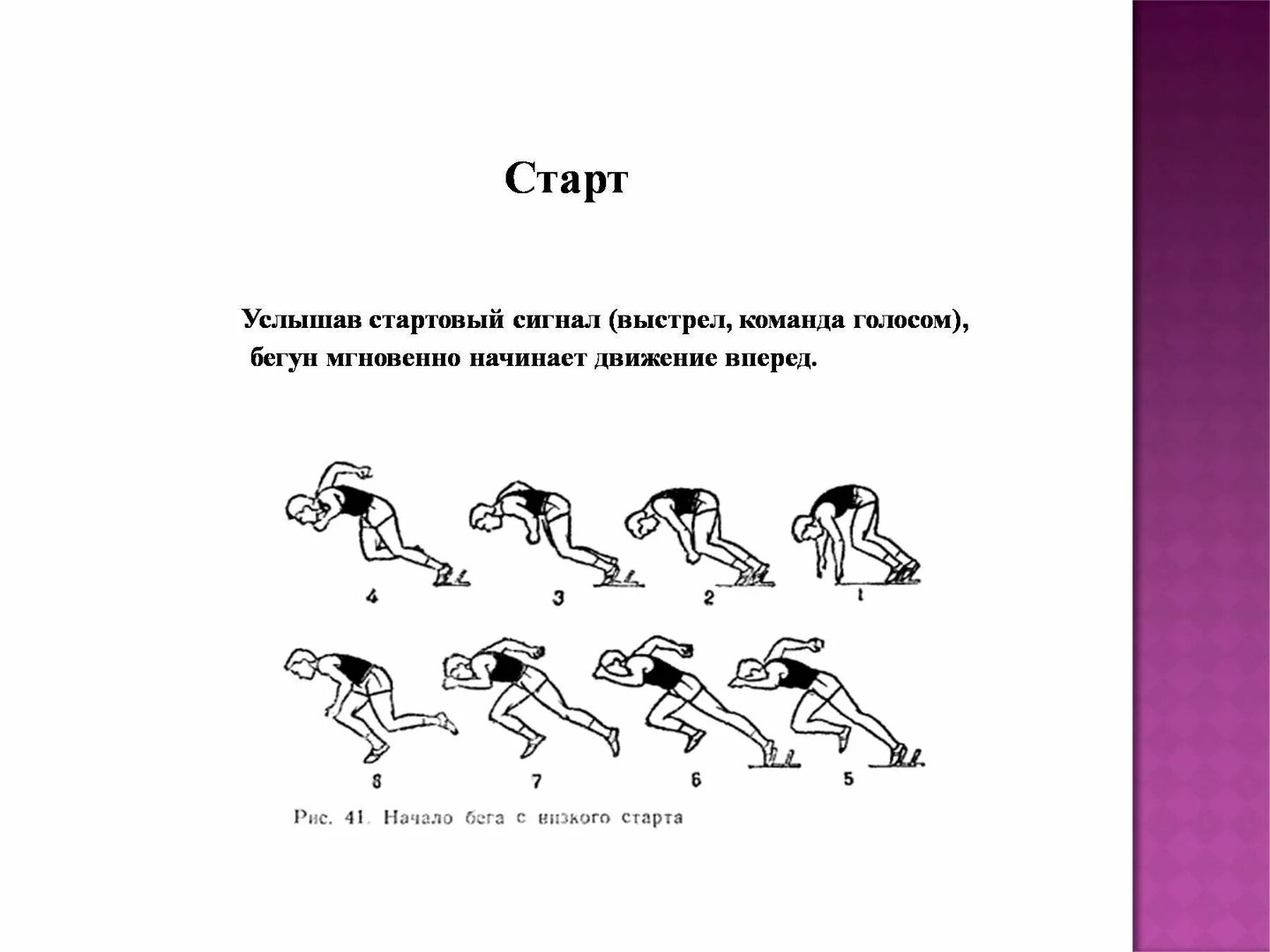 Старт

Услышав стартовый сигнал (выстрел, команда голосом), бегун мгновенно начинает движение вперед.

4 3 2 1

8 7 6 5

Рис. 41. Начало бега с низкого старта